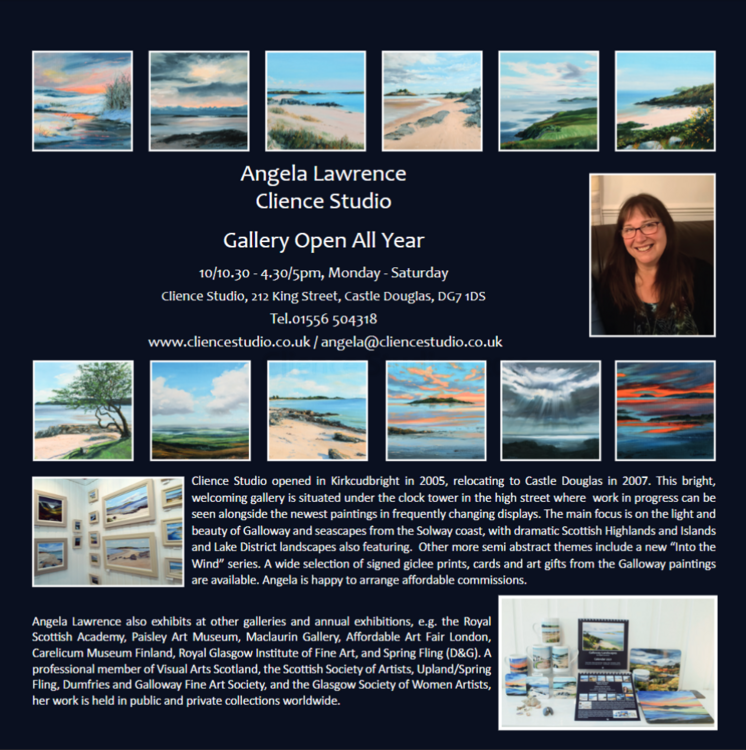 Angela Lawrence
Clience Studio

Gallery Open All Year

10/10.30 - 4.30/5pm, Monday - Saturday
Clience Studio, 212 King Street, Castle Douglas, DG7 1DS
Tel.01556 504318
www.cliencestudio.co.uk / angela@cliencestudio.co.uk

Clience Studio opened in Kirkcudbright in 2005, relocating to Castle Douglas in 2007. This bright, welcoming gallery is situated under the clock tower in the high street where work in progress can be seen alongside the newest paintings in frequently changing displays. The main focus is on the light and beauty of Galloway and seascapes from the Solway coast, with dramatic Scottish Highlands and Islands and Lake District landscapes also featuring. Other more semi abstract themes include a new "Into the Wind" series. A wide selection of signed giclee prints, cards and art gifts from the Galloway paintings are available. Angela is happy to arrange affordable commissions.

Angela Lawrence also exhibits at other galleries and annual exhibitions, e.g. the Royal Scottish Academy, Paisley Art Museum, Maclaurin Gallery, Affordable Art Fair London, Carelicum Museum Finland, Royal Glasgow Institute of Fine Art, and Spring Fling (D&G). A professional member of Visual Arts Scotland, the Scottish Society of Artists, Upland/Spring Fling, Dumfries and Galloway Fine Art Society, and the Glasgow Society of Women Artists, her work is held in public and private collections worldwide.